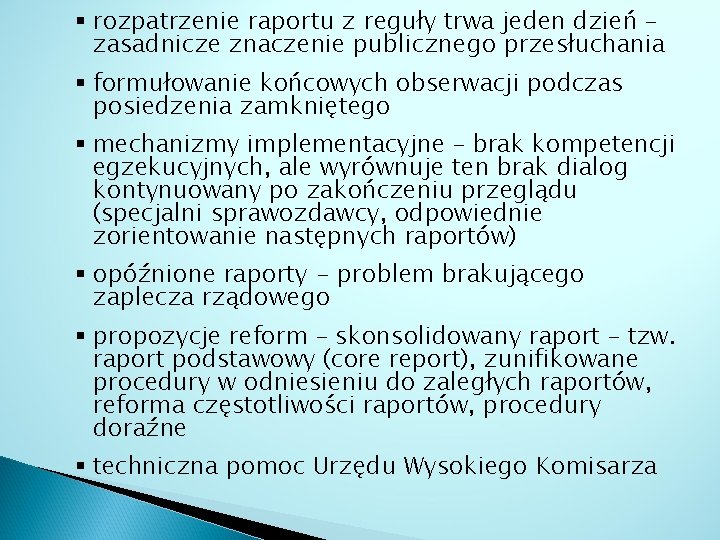 ▪ rozpatrzenie raportu z reguły trwa jeden dzień – zasadnicze znaczenie publicznego przesłuchania

▪ formułowanie końcowych obserwacji podczas posiedzenia zamkniętego

▪ mechanizmy implementacyjne – brak kompetencji egzekucyjnych, ale wyrównuje ten brak dialog kontynuowany po zakończeniu przeglądu (specjalni sprawozdawcy, odpowiednie zorientowanie następnych raportów)

▪ opóźnione raporty – problem brakującego zaplecza rządowego

▪ propozycje reform – skonsolidowany raport – tzw. raport podstawowy (core report), zunifikowane procedury w odniesieniu do zaległych raportów, reforma częstotliwości raportów, procedury doraźne

▪ techniczna pomoc Urzędu Wysokiego Komisarza